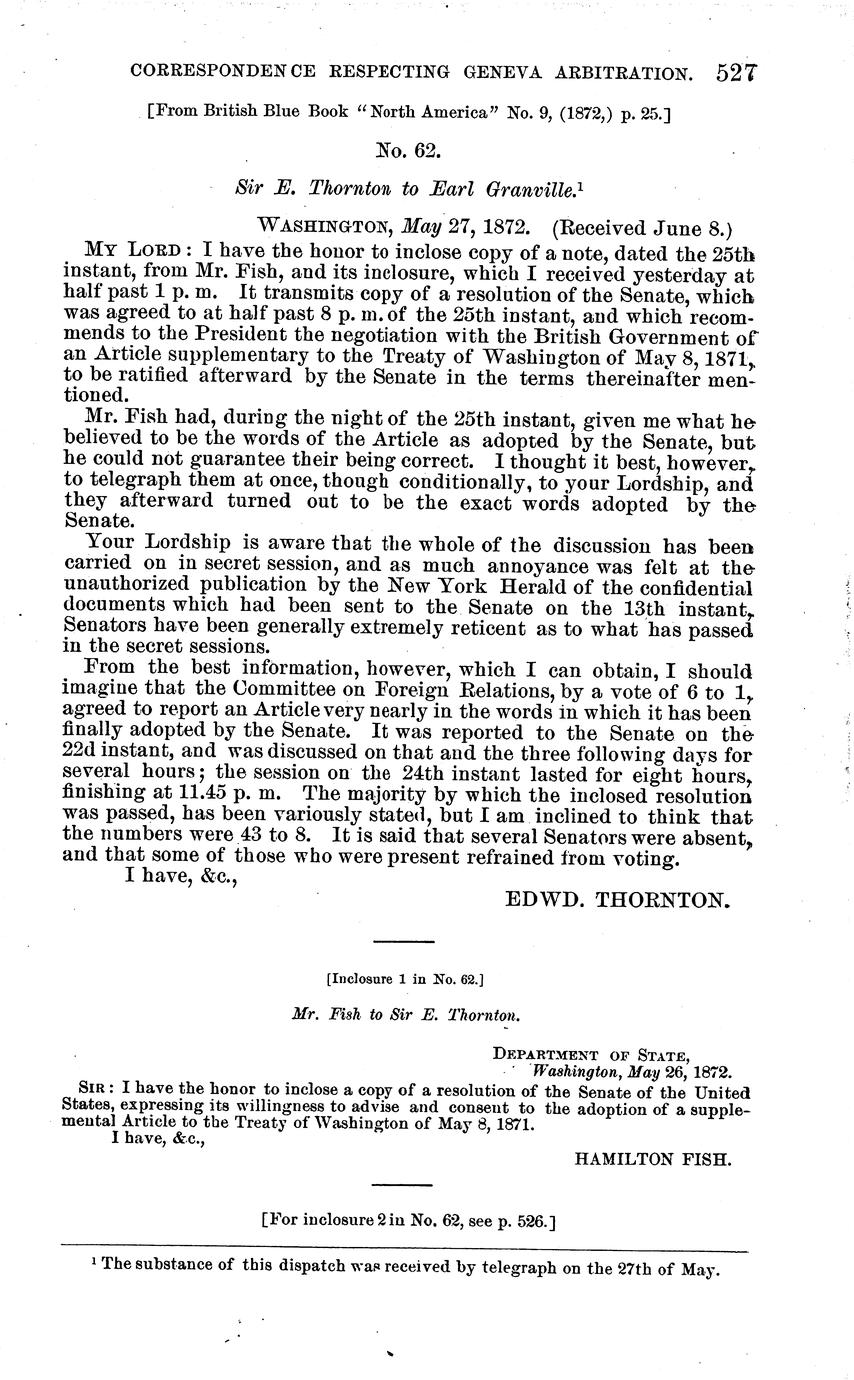 CORRESPONDENCE RESPECTING GENEVA ARBITRATION. 527

[From British Blue Book "North America" No. 9, (1872,) p. 25.]

No. 62.

Sir E. Thornton to Earl Granville.$^1$

WASHINGTON, May 27, 1872. (Received June 8.)

MY LORD: I have the honor to inclose copy of a note, dated the 25th instant, from Mr. Fish, and its inclosure, which I received yesterday at half past 1 p. m. It transmits copy of a resolution of the Senate, which was agreed to at half past 8 p. m. of the 25th instant, and which recommends to the President the negotiation with the British Government of an Article supplementary to the Treaty of Washington of May 8, 1871, to be ratified afterward by the Senate in the terms thereinafter mentioned.

Mr. Fish had, during the night of the 25th instant, given me what he believed to be the words of the Article as adopted by the Senate, but he could not guarantee their being correct. I thought it best, however, to telegraph them at once, though conditionally, to your Lordship, and they afterward turned out to be the exact words adopted by the Senate.

Your Lordship is aware that the whole of the discussion has been carried on in secret session, and as much annoyance was felt at the unauthorized publication by the New York Herald of the confidential documents which had been sent to the Senate on the 13th instant, Senators have been generally extremely reticent as to what has passed in the secret sessions.

From the best information, however, which I can obtain, I should imagine that the Committee on Foreign Relations, by a vote of 6 to 1, agreed to report an Article very nearly in the words in which it has been finally adopted by the Senate. It was reported to the Senate on the 22d instant, and was discussed on that and the three following days for several hours; the session on the 24th instant lasted for eight hours, finishing at 11.45 p. m. The majority by which the inclosed resolution was passed, has been variously stated, but I am inclined to think that the numbers were 43 to 8. It is said that several Senators were absent, and that some of those who were present refrained from voting.

I have, &c.,

EDWD. THORNTON.

[Inclosure 1 in No. 62.]

Mr. Fish to Sir E. Thornton.

DEPARTMENT OF STATE,
Washington, May 26, 1872.

SIR: I have the honor to inclose a copy of a resolution of the Senate of the United States, expressing its willingness to advise and consent to the adoption of a supplemental Article to the Treaty of Washington of May 8, 1871.

I have, &c.,

HAMILTON FISH.

[For inclosure 2 in No. 62, see p. 526.]

$^1$ The substance of this dispatch was received by telegraph on the 27th of May.